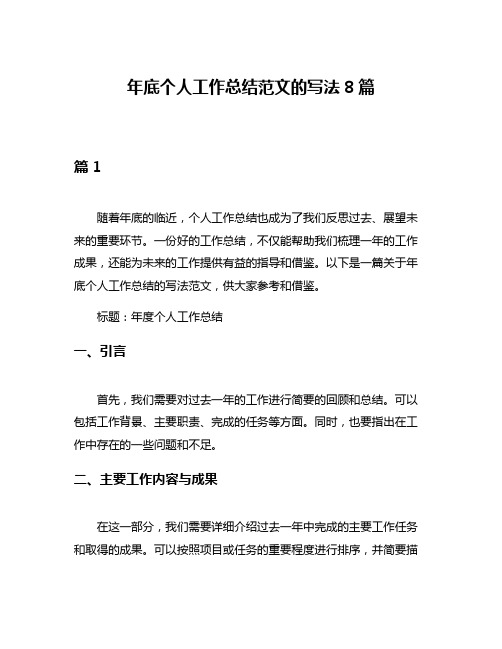 年底个人工作总结范文的写法 8 篇

篇 1

随着年底的临近，个人工作总结也成为了我们反思过去、展望未来的重要环节。一份好的工作总结，不仅能帮助我们梳理一年的工作成果，还能为未来的工作提供有益的指导和借鉴。以下是一篇关于年底个人工作总结的写法范文，供大家参考和借鉴。

标题：年度个人工作总结

一、引言

首先，我们需要对过去一年的工作进行简要的回顾和总结。可以包括工作背景、主要职责、完成的任务等方面。同时，也要指出在工作中存在的一些问题和不足。

二、主要工作内容与成果

在这一部分，我们需要详细介绍过去一年中完成的主要工作任务和取得的成果。可以按照项目或任务的重要程度进行排序，并简要描